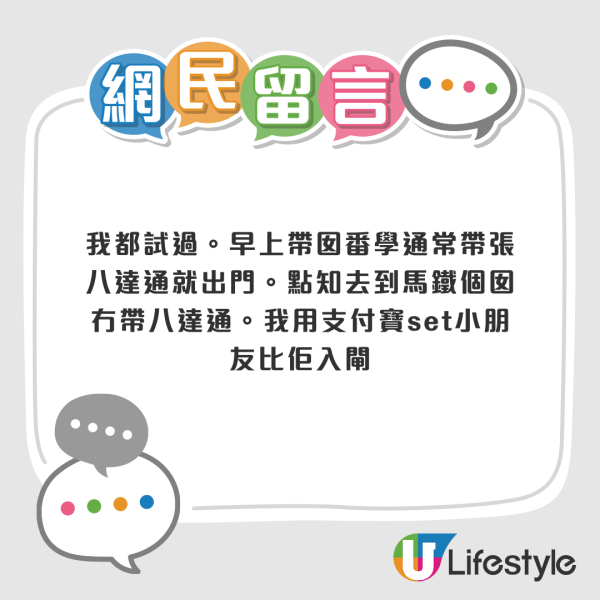 網民留言

我都試過。早上帶囡番學通常帶張八達通就出門。點知去到馬鐵個囡冇帶八達通。我用支付寶set小朋友比佢入閘

U Lifestyle